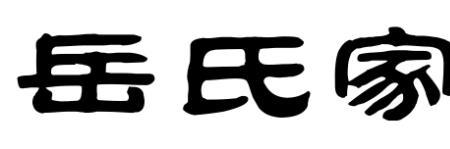 岳氏家